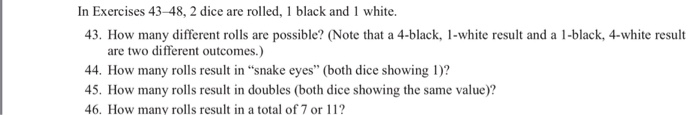 In Exercises 43–48, 2 dice are rolled, 1 black and 1 white.

43. How many different rolls are possible? (Note that a 4-black, 1-white result and a 1-black, 4-white result are two different outcomes.)

44. How many rolls result in "snake eyes" (both dice showing 1)?

45. How many rolls result in doubles (both dice showing the same value)?

46. How many rolls result in a total of 7 or 11?